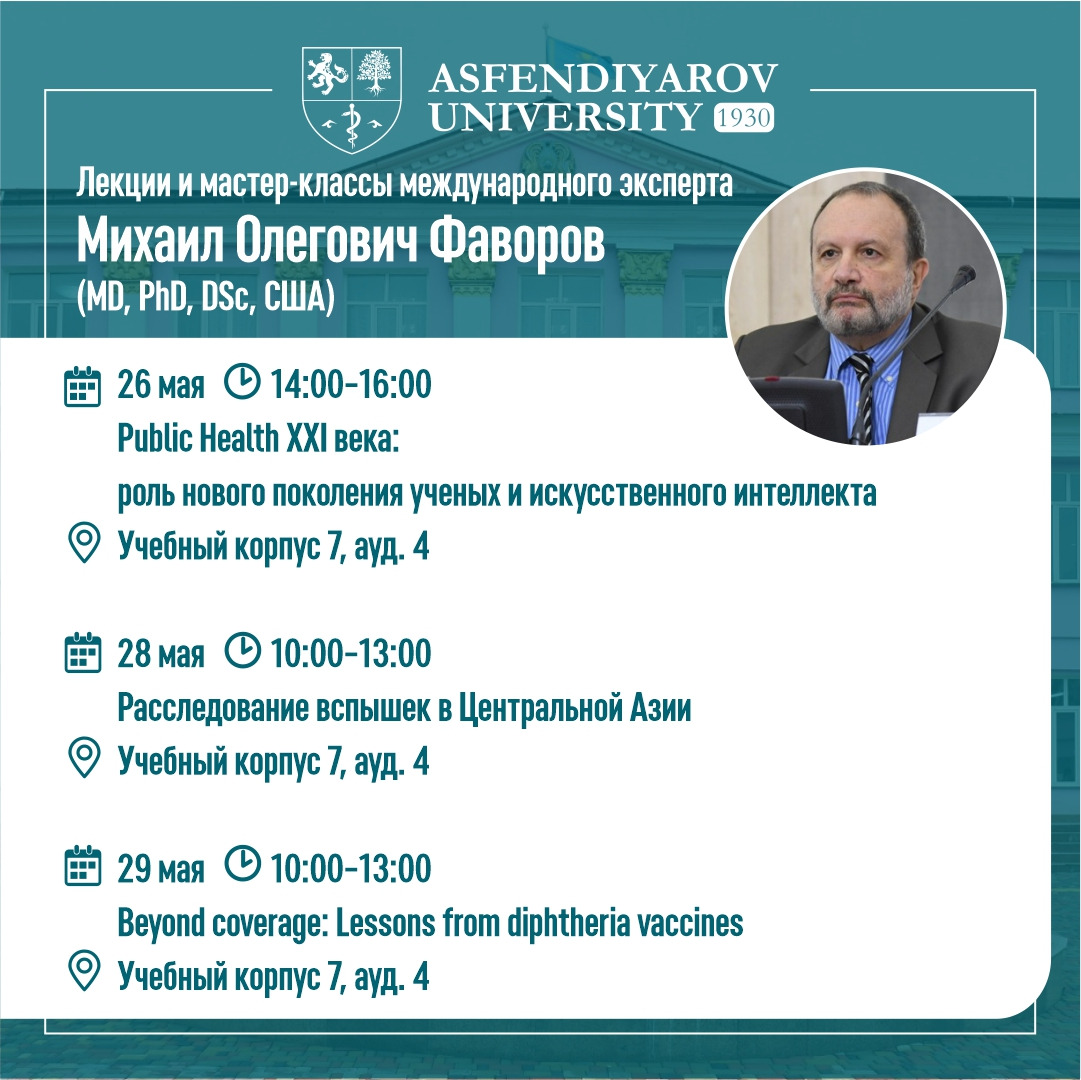 ASFENDIYAROV UNIVERSITY 1930

Лекции и мастер-классы международного эксперта
Михаил Олегович Фаворов
(MD, PhD, DSc, США)

26 мая 14:00-16:00
Public Health XXI века:
роль нового поколения ученых и искусственного интеллекта
Учебный корпус 7, ауд. 4

28 мая 10:00-13:00
Расследование вспышек в Центральной Азии
Учебный корпус 7, ауд. 4

29 мая 10:00-13:00
Beyond coverage: Lessons from diphtheria vaccines
Учебный корпус 7, ауд. 4